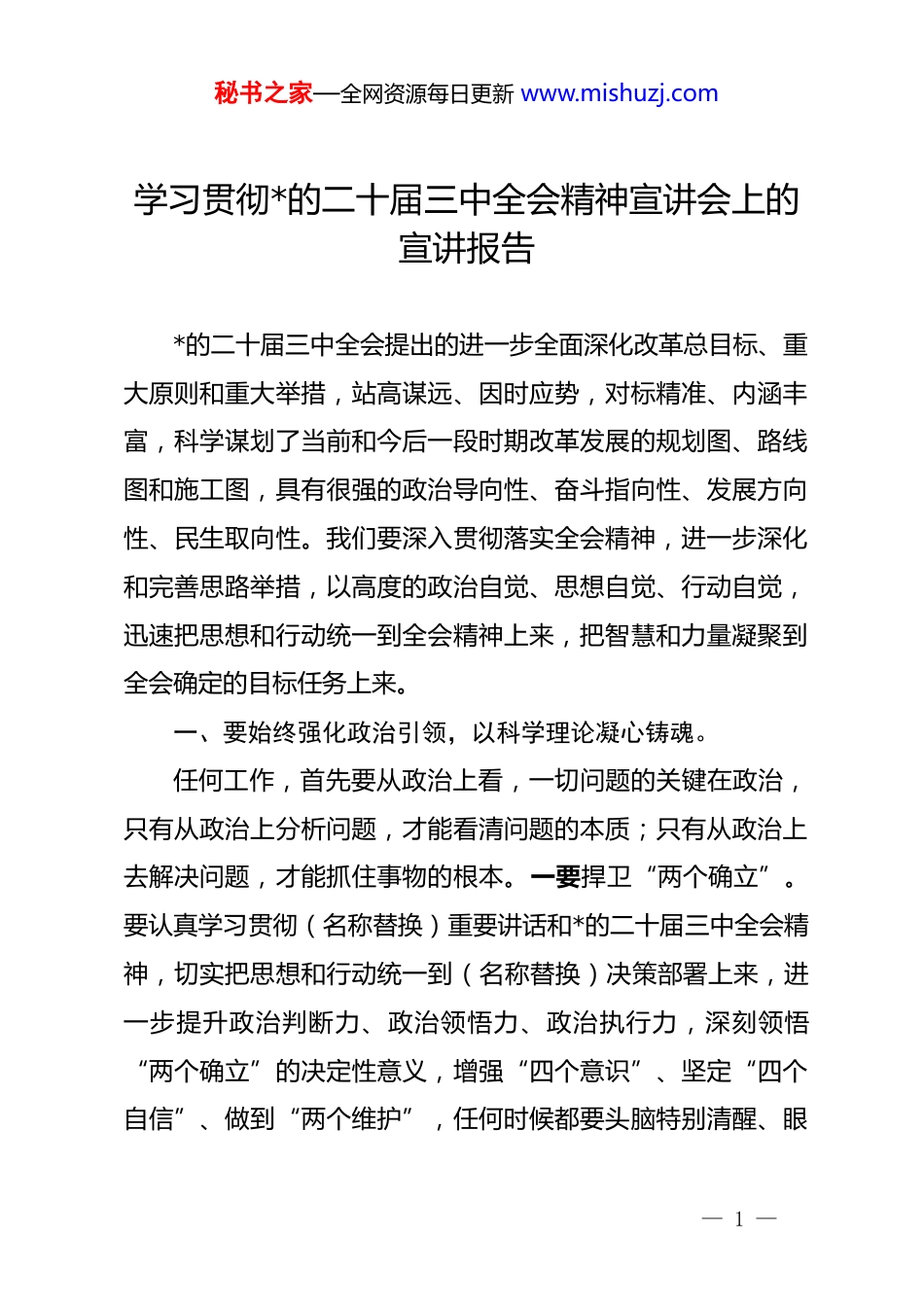 秘书之家—全网资源每日更新 www.mishuzj.com

学习贯彻*的二十届三中全会精神宣讲会上的宣讲报告

*的二十届三中全会提出的进一步全面深化改革总目标、重大原则和重大举措，站高谋远、因时应势，对标精准、内涵丰富，科学谋划了当前和今后一段时期改革发展的规划图、路线图和施工图，具有很强的政治导向性、奋斗指向性、发展方向性、民生取向性。我们要深入贯彻落实全会精神，进一步深化和完善思路举措，以高度的政治自觉、思想自觉、行动自觉，迅速把思想和行动统一到全会精神上来，把智慧和力量凝聚到全会确定的目标任务上来。

一、要始终强化政治引领，以科学理论凝心铸魂。

任何工作，首先要从政治上看，一切问题的关键在政治，只有从政治上分析问题，才能看清问题的本质；只有从政治上去解决问题，才能抓住事物的根本。一要捍卫“两个确立”。要认真学习贯彻（名称替换）重要讲话和*的二十届三中全会精神，切实把思想和行动统一到（名称替换）决策部署上来，进一步提升政治判断力、政治领悟力、政治执行力，深刻领悟“两个确立”的决定性意义，增强“四个意识”、坚定“四个自信”、做到“两个维护”，任何时候都要头脑特别清醒、眼

— 1 —